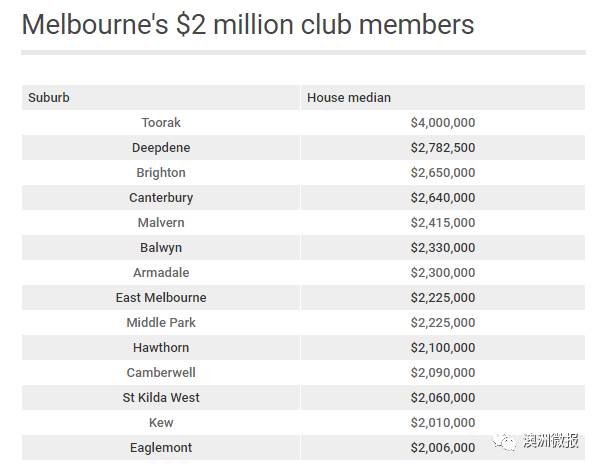 Melbourne's \$2 million club members

| Suburb | House median |
|---|---|
| Toorak | \$4,000,000 |
| Deepdene | \$2,782,500 |
| Brighton | \$2,650,000 |
| Canterbury | \$2,640,000 |
| Malvern | \$2,415,000 |
| Balwyn | \$2,330,000 |
| Armadale | \$2,300,000 |
| East Melbourne | \$2,225,000 |
| Middle Park | \$2,225,000 |
| Hawthorn | \$2,100,000 |
| Camberwell | \$2,090,000 |
| St Kilda West | \$2,060,000 |
| Kew | \$2,010,000 |
| Eaglemont | \$2,006,000 |

澳洲微报